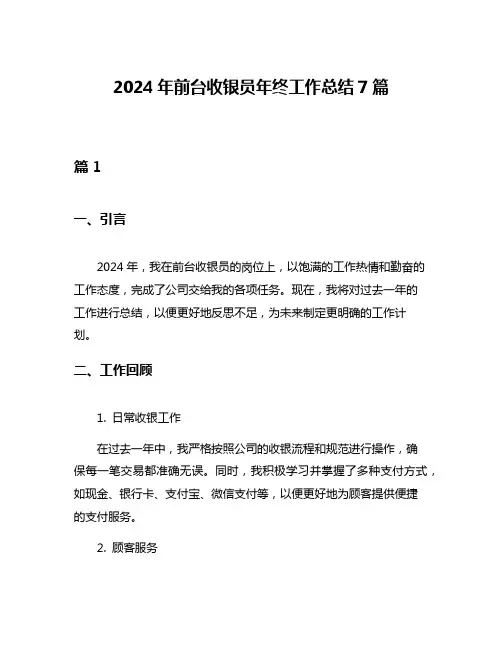 2024 年前台收银员年终工作总结 7 篇

篇 1

一、引言

2024 年，我在前台收银员的岗位上，以饱满的工作热情和勤奋的工作态度，完成了公司交给我的各项任务。现在，我将对过去一年的工作进行总结，以便更好地反思不足，为未来制定更明确的工作计划。

二、工作回顾

1. 日常收银工作

在过去一年中，我严格按照公司的收银流程和规范进行操作，确保每一笔交易都准确无误。同时，我积极学习并掌握了多种支付方式，如现金、银行卡、支付宝、微信支付等，以便更好地为顾客提供便捷的支付服务。

2. 顾客服务